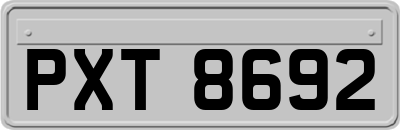 PXT 8692